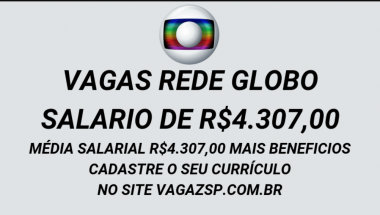 VAGAS REDE GLOBO
SALARIO DE R$4.307,00
MÉDIA SALARIAL R$4.307,00 MAIS BENEFICIOS
CADASTRE O SEU CURRÍCULO
NO SITE VAGAZSP.COM.BR